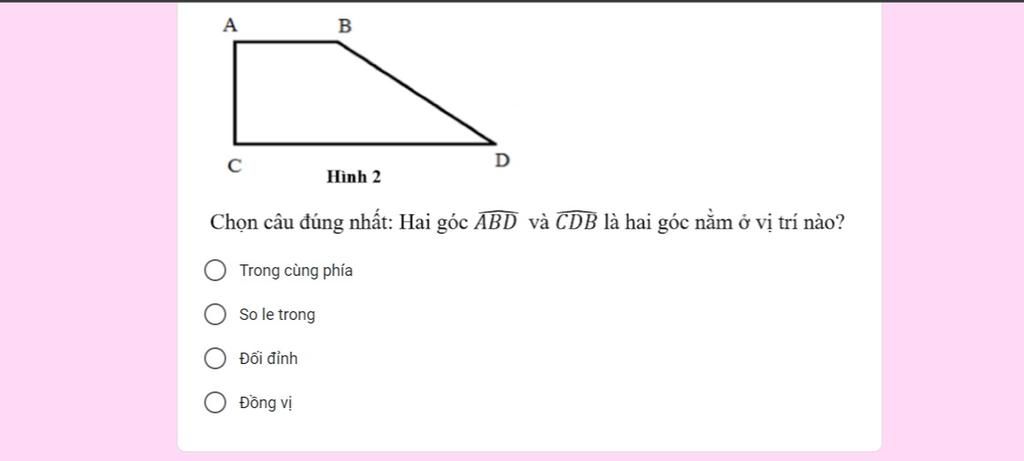 A B
C D
Hình 2

Chọn câu đúng nhất: Hai góc $\widehat{ABD}$ và $\widehat{CDB}$ là hai góc nằm ở vị trí nào?

Trong cùng phía

So le trong

Đối đỉnh

Đồng vị